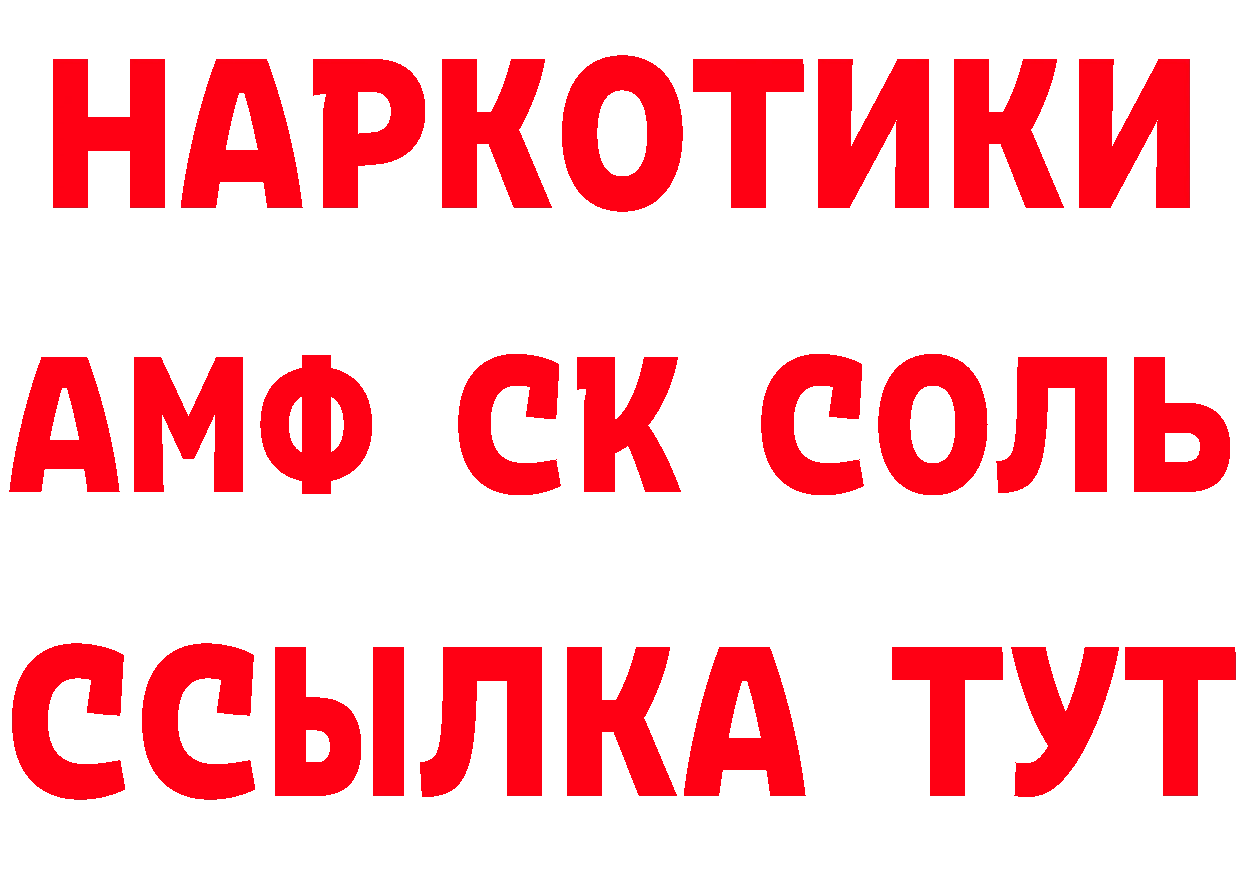 НАРКОТИКИ
АМФ СК СОЛЬ
ССЫЛКА ТУТ